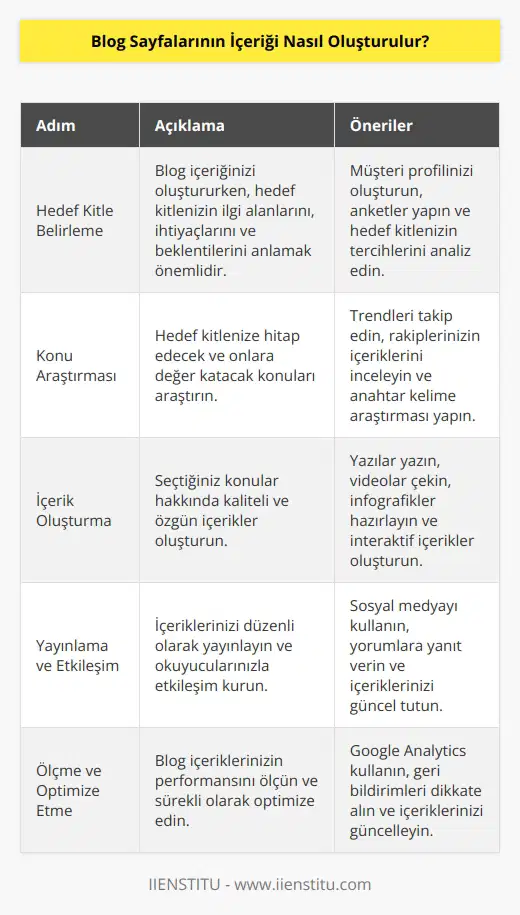 Blog Sayfalarının İçeriği Nasıl Oluşturulur?

| Adım | Açıklama | Öneriler |
|---|---|---|
| Hedef Kitle Belirleme | Blog içeriğinizi oluştururken, hedef kitlenizin ilgi alanlarını, ihtiyaçlarını ve beklentilerini anlamak önemlidir. | Müşteri profilinizi oluşturun, anketler yapın ve hedef kitlenizin tercihlerini analiz edin. |
| Konu Araştırması | Hedef kitlenize hitap edecek ve onlara değer katacak konuları araştırın. | Trendleri takip edin, rakiplerinizin içeriklerini inceleyin ve anahtar kelime araştırması yapın. |
| İçerik Oluşturma | Seçtiğiniz konular hakkında kaliteli ve özgün içerikler oluşturun. | Yazılar yazın, videolar çekin, infografikler hazırlayın ve interaktif içerikler oluşturun. |
| Yayınlama ve Etkileşim | İçeriklerinizi düzenli olarak yayınlayın ve okuyucularınızla etkileşim kurun. | Sosyal medyayı kullanın, yorumlara yanıt verin ve içeriklerinizi güncel tutun. |
| Ölçme ve Optimize Etme | Blog içeriklerinizin performansını ölçün ve sürekli olarak optimize edin. | Google Analytics kullanın, geri bildirimleri dikkate alın ve içeriklerinizi güncelleyin. |

IIENSTITU - www.iienstitu.com